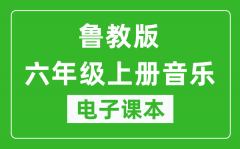 鲁教版
六年级上册音乐
电子课本